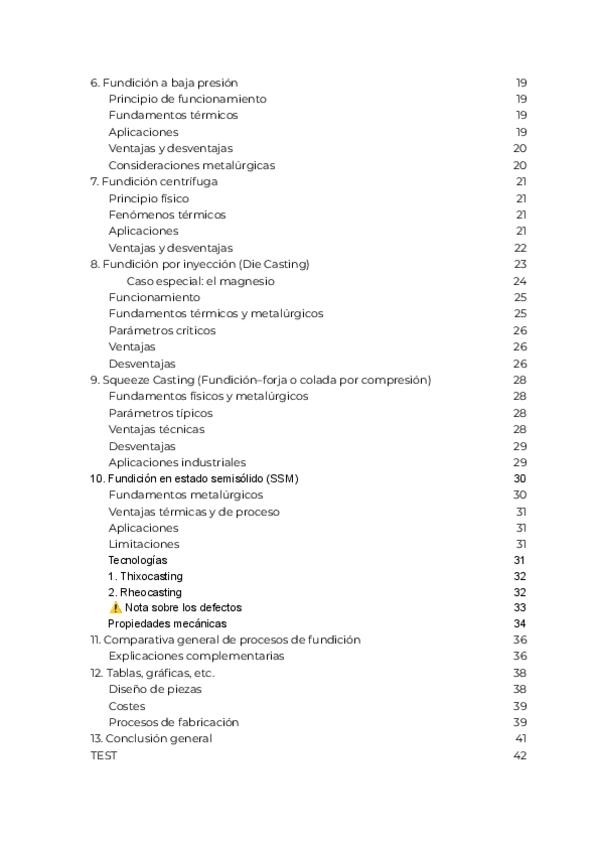 6. Fundición a baja presión 19
Principio de funcionamiento 19
Fundamentos térmicos 19
Aplicaciones 19
Ventajas y desventajas 20
Consideraciones metalúrgicas 20
7. Fundición centrífuga 21
Principio físico 21
Fenómenos térmicos 21
Aplicaciones 21
Ventajas y desventajas 22
8. Fundición por inyección (Die Casting) 23
Caso especial: el magnesio 24
Funcionamiento 25
Fundamentos térmicos y metalúrgicos 25
Parámetros críticos 26
Ventajas 26
Desventajas 26
9. Squeeze Casting (Fundición–forja o colada por compresión) 28
Fundamentos físicos y metalúrgicos 28
Parámetros típicos 28
Ventajas técnicas 28
Desventajas 29
Aplicaciones industriales 29
10. Fundición en estado semisólido (SSM) 30
Fundamentos metalúrgicos 30
Ventajas térmicas y de proceso 31
Aplicaciones 31
Limitaciones 31
Tecnologías 31
1. Thixocasting 32
2. Rheocasting 32
⚠️ Nota sobre los defectos 33
Propiedades mecánicas 34
11. Comparativa general de procesos de fundición 36
Explicaciones complementarias 36
12. Tablas, gráficas, etc. 38
Diseño de piezas 38
Costes 39
Procesos de fabricación 39
13. Conclusión general 41
TEST 42